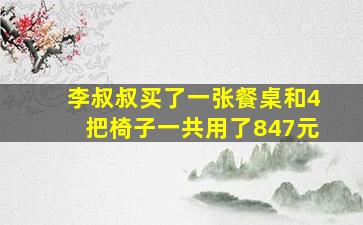 李叔叔买了一张餐桌和4把椅子一共用了847元